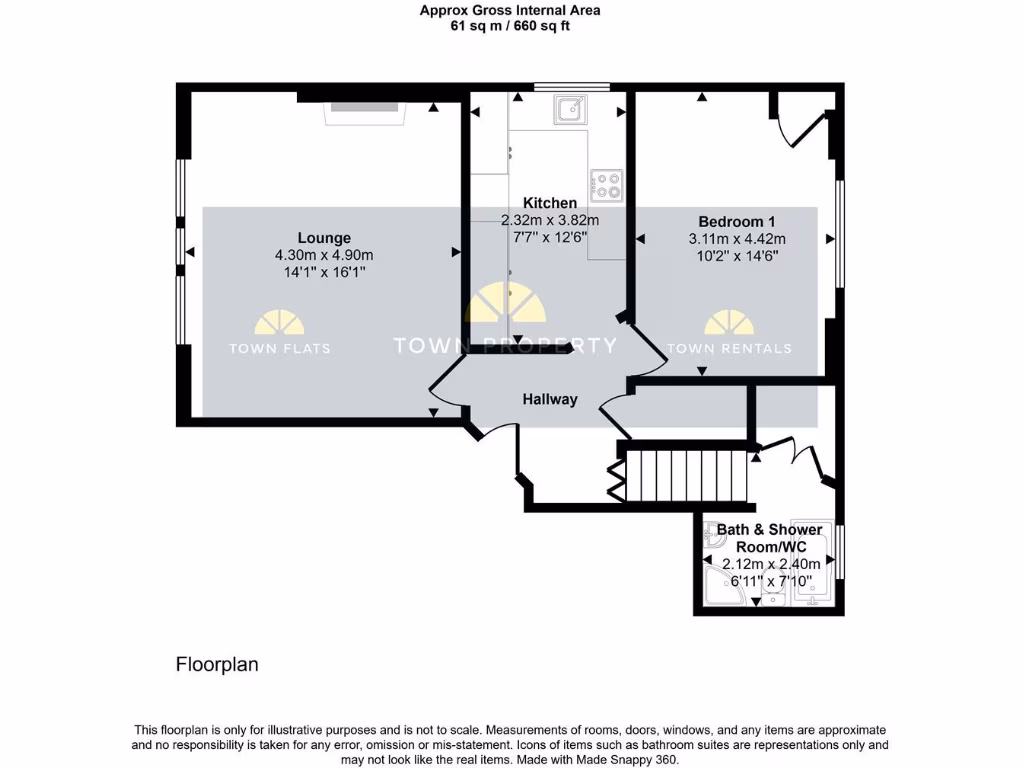 Approx Gross Internal Area
61 sq m / 660 sq ft

Lounge
4.30m x 4.90m
14'1" x 16'1"

Kitchen
2.32m x 3.82m
7'7" x 12'6"

Bedroom 1
3.11m x 4.42m
10'2" x 14'6"

TOWN FLATS
TOWN PROPERTY
TOWN RENTALS

Hallway

Bath & Shower Room/WC
2.12m x 2.40m
6'11" x 7'10"

Floorplan

This floorplan is only for illustrative purposes and is not to scale. Measurements of rooms, doors, windows, and any items are approximate and no responsibility is taken for any error, omission or mis-statement. Icons of items such as bathroom suites are representations only and may not look like the real items. Made with Made Snappy 360.